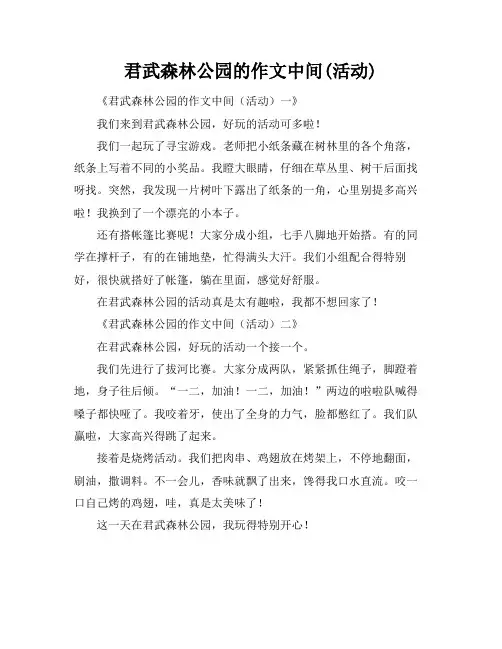 君武森林公园的作文中间(活动)

《君武森林公园的作文中间（活动）一》

我们来到君武森林公园，好玩的活动可多啦！

我们一起玩了寻宝游戏。老师把小纸条藏在树林里的各个角落，纸条上写着不同的小奖品。我瞪大眼睛，仔细在草丛里、树干后面找呀找。突然，我发现一片树叶下露出了纸条的一角，心里别提多高兴啦！我换到了一个漂亮的小本子。

还有搭帐篷比赛呢！大家分成小组，七手八脚地开始搭。有的同学在撑杆子，有的在铺地垫，忙得满头大汗。我们小组配合得特别好，很快就搭好了帐篷，躺在里面，感觉好舒服。

在君武森林公园的活动真是太有趣啦，我都不想回家了！

《君武森林公园的作文中间（活动）二》

在君武森林公园，好玩的活动一个接一个。

我们先进行了拔河比赛。大家分成两队，紧紧抓住绳子，脚蹬着地，身子往后倾。“一二，加油！一二，加油！”两边的啦啦队喊得嗓子都快哑了。我咬着牙，使出了全身的力气，脸都憋红了。我们队赢啦，大家高兴得跳了起来。

接着是烧烤活动。我们把肉串、鸡翅放在烤架上，不停地翻面，刷油，撒调料。不一会儿，香味就飘了出来，馋得我口水直流。咬一口自己烤的鸡翅，哇，真是太美味了！

这一天在君武森林公园，我玩得特别开心！